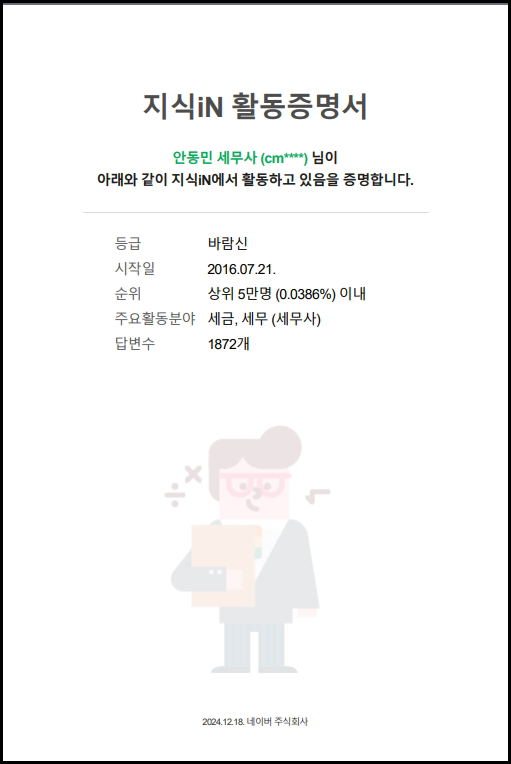 지식iN 활동증명서

안동민 세무사 (cm****) 님이
아래와 같이 지식iN에서 활동하고 있음을 증명합니다.

등급 바람신
시작일 2016.07.21.
순위 상위 5만명 (0.0386%) 이내
주요활동분야 세금, 세무 (세무사)
답변수 1872개

2024.12.18. 네이버 주식회사